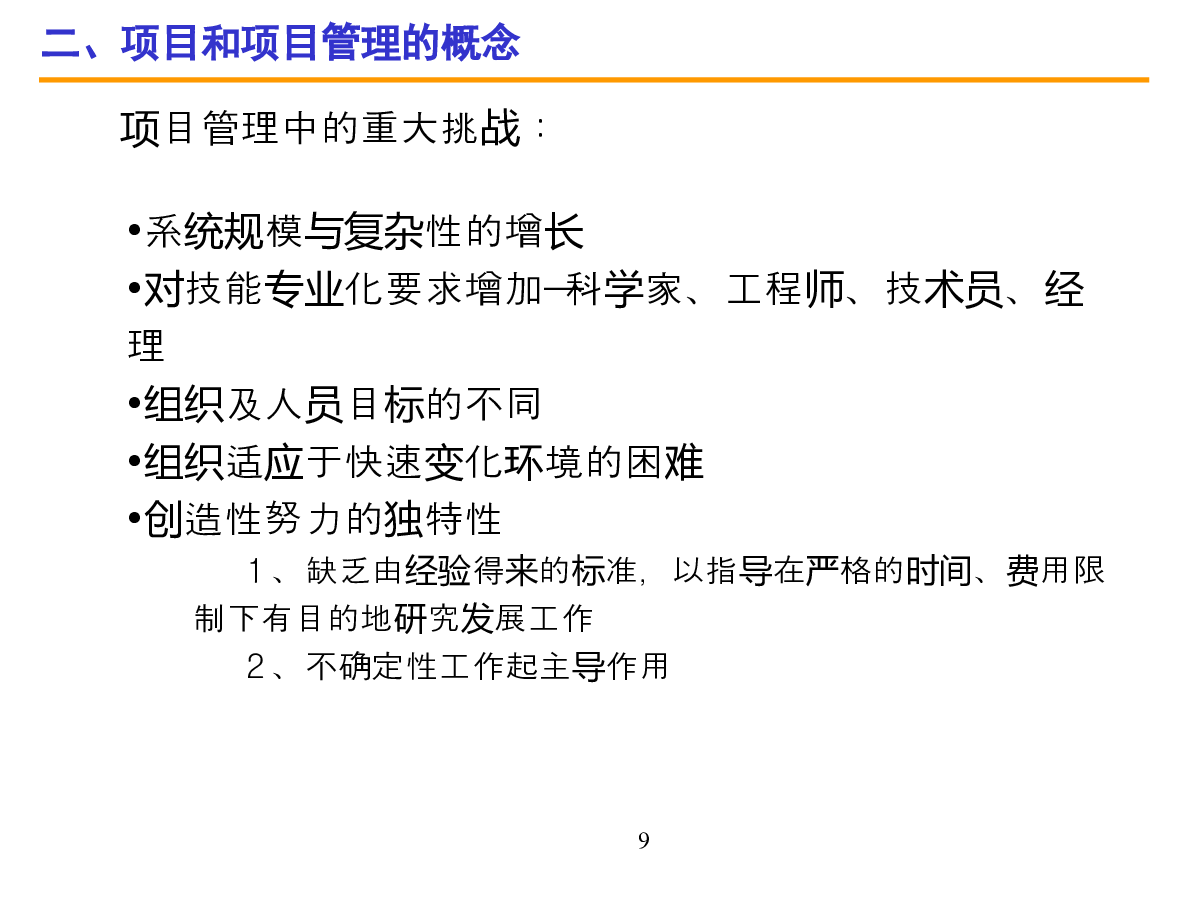 二、项目和项目管理的概念

项目管理中的重大挑战：

•系统规模与复杂性的增长

•对技能专业化要求增加—科学家、工程师、技术员、经理

•组织及人员目标的不同

•组织适应于快速变化环境的困难

•创造性努力的独特性

1、缺乏由经验得来的标准，以指导在严格的时间、费用限制下有目的地研究发展工作

2、不确定性工作起主导作用

9